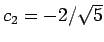 $c_2 = -2/\sqrt{5}$